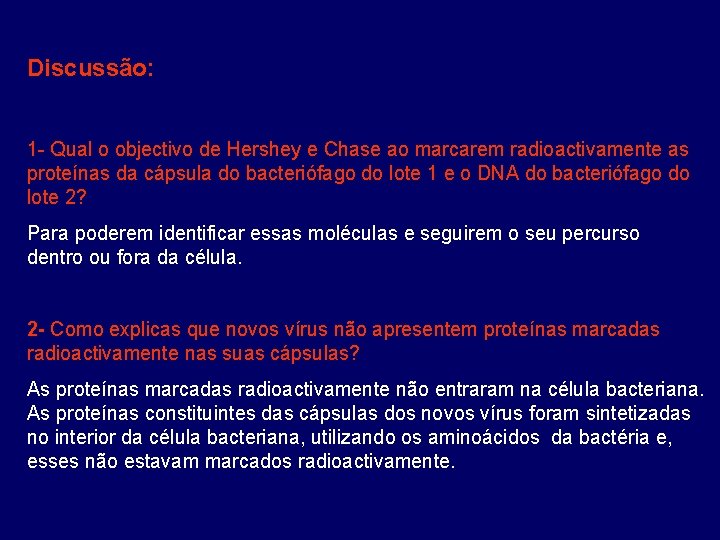 Discussão:

1- Qual o objectivo de Hershey e Chase ao marcarem radioactivamente as proteínas da cápsula do bacteriófago do lote 1 e o DNA do bacteriófago do lote 2?

Para poderem identificar essas moléculas e seguirem o seu percurso dentro ou fora da célula.

2- Como explicas que novos vírus não apresentem proteínas marcadas radioactivamente nas suas cápsulas?

As proteínas marcadas radioactivamente não entraram na célula bacteriana. As proteínas constituintes das cápsulas dos novos vírus foram sintetizadas no interior da célula bacteriana, utilizando os aminoácidos da bactéria e, esses não estavam marcados radioactivamente.